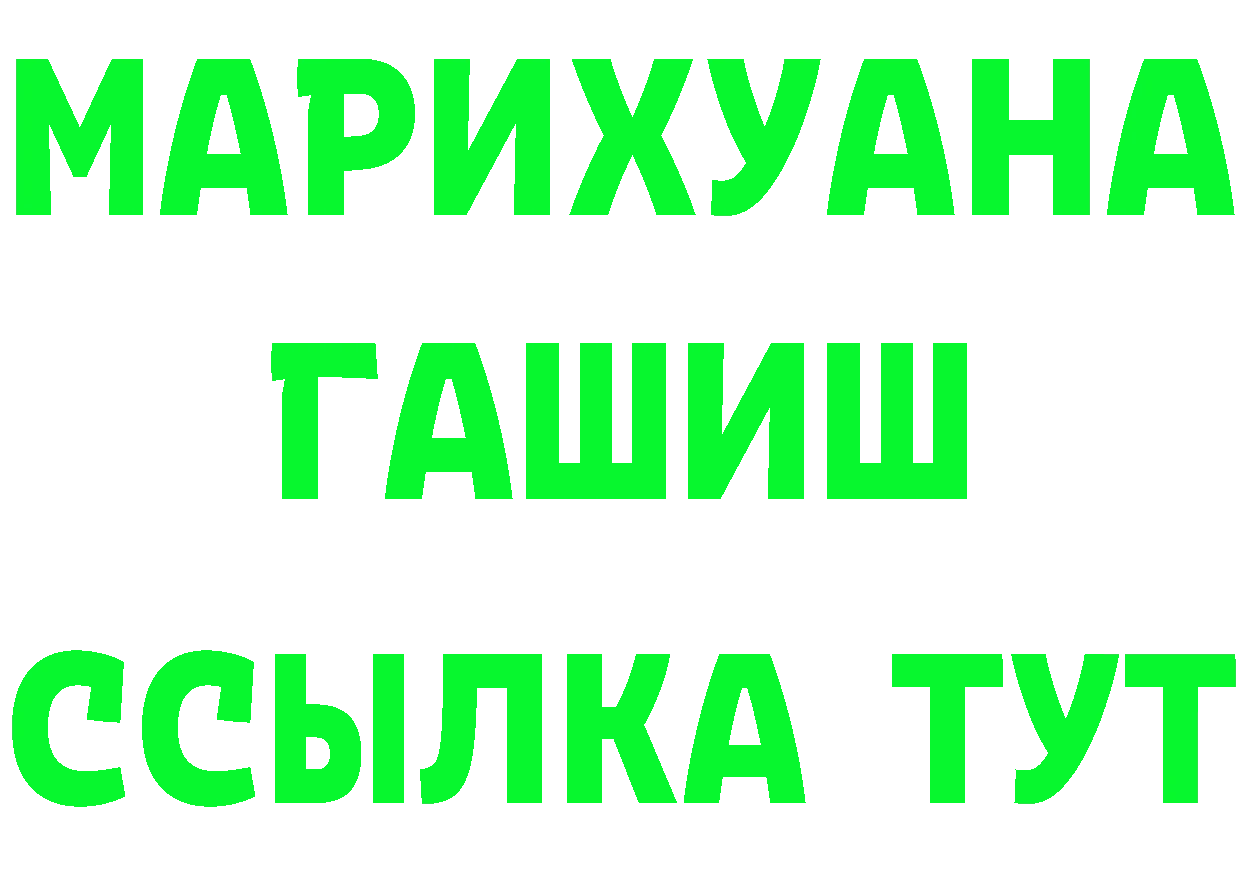 МАРИХУАНА
ГАШИШ
ССЫЛКА ТУТ